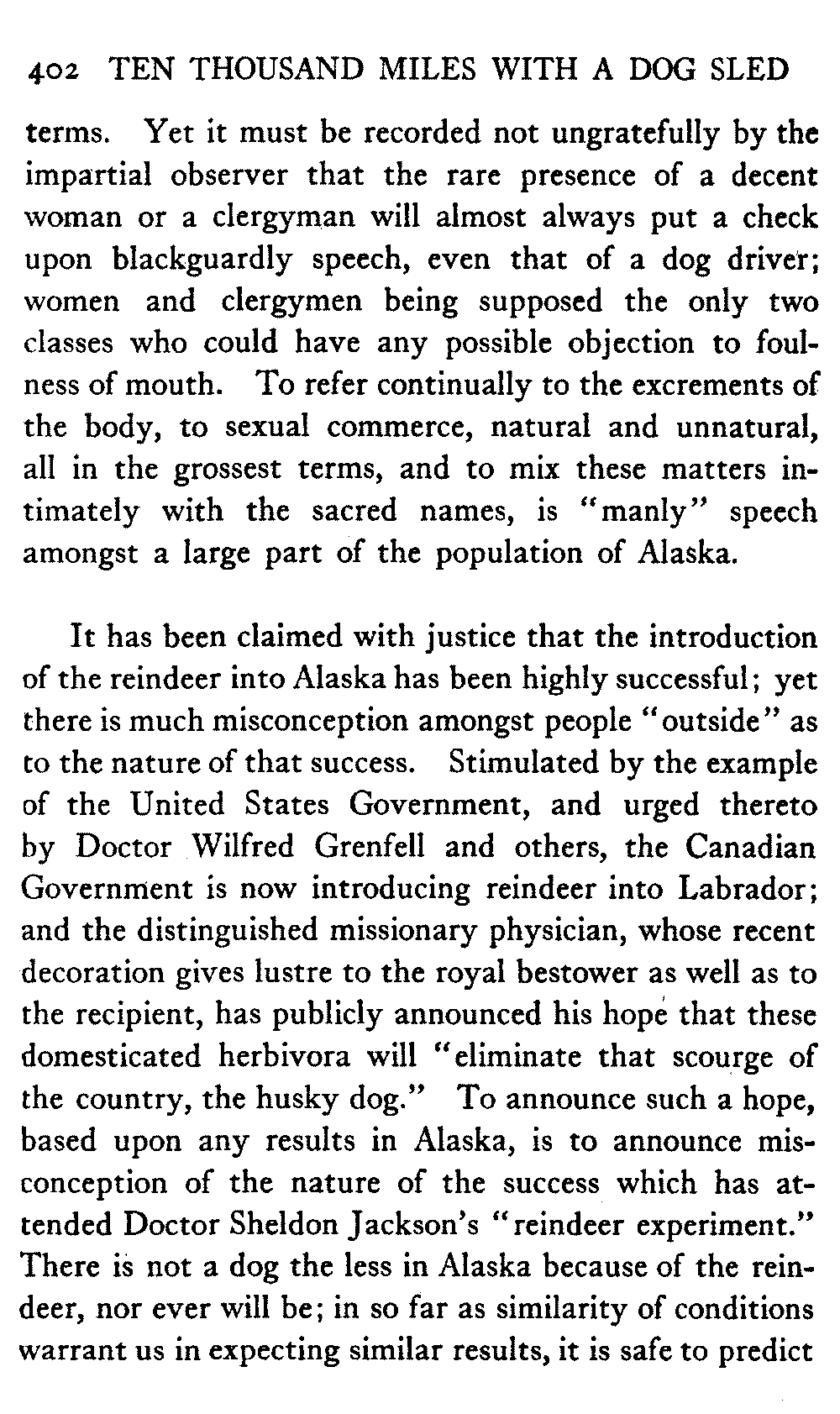 402 TEN THOUSAND MILES WITH A DOG SLED

terms. Yet it must be recorded not ungratefully by the impartial observer that the rare presence of a decent woman or a clergyman will almost always put a check upon blackguardly speech, even that of a dog driver; women and clergymen being supposed the only two classes who could have any possible objection to foulness of mouth. To refer continually to the excrements of the body, to sexual commerce, natural and unnatural, all in the grossest terms, and to mix these matters intimately with the sacred names, is "manly" speech amongst a large part of the population of Alaska.

It has been claimed with justice that the introduction of the reindeer into Alaska has been highly successful; yet there is much misconception amongst people "outside" as to the nature of that success. Stimulated by the example of the United States Government, and urged thereto by Doctor Wilfred Grenfell and others, the Canadian Government is now introducing reindeer into Labrador; and the distinguished missionary physician, whose recent decoration gives lustre to the royal bestower as well as to the recipient, has publicly announced his hope that these domesticated herbivora will "eliminate that scourge of the country, the husky dog." To announce such a hope, based upon any results in Alaska, is to announce misconception of the nature of the success which has attended Doctor Sheldon Jackson's "reindeer experiment." There is not a dog the less in Alaska because of the reindeer, nor ever will be; in so far as similarity of conditions warrant us in expecting similar results, it is safe to predict